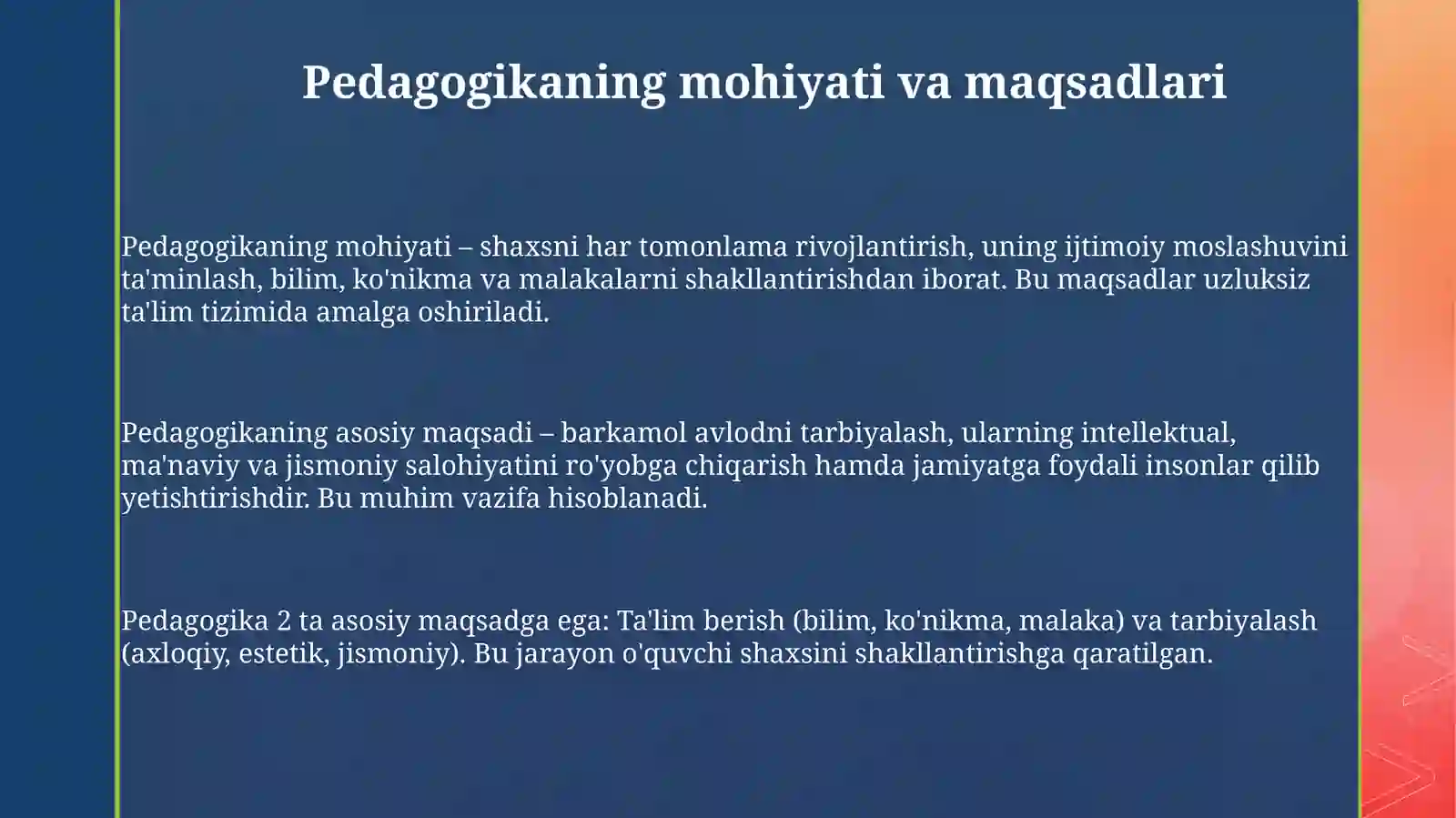 Pedagogikaning mohiyati va maqsadlari

Pedagogikaning mohiyati – shaxsni har tomonlama rivojlantirish, uning ijtimoiy moslashuvini ta'minlash, bilim, ko'nikma va malakalarni shakllantirishdan iborat. Bu maqsadlar uzluksiz ta'lim tizimida amalga oshiriladi.

Pedagogikaning asosiy maqsadi – barkamol avlodni tarbiyalash, ularning intellektual, ma'naviy va jismoniy salohiyatini ro'yobga chiqarish hamda jamiyatga foydali insonlar qilib yetishtirishdir. Bu muhim vazifa hisoblanadi.

Pedagogika 2 ta asosiy maqsadga ega: Ta'lim berish (bilim, ko'nikma, malaka) va tarbiyalash (axloqiy, estetik, jismoniy). Bu jarayon o'quvchi shaxsini shakllantirishga qaratilgan.